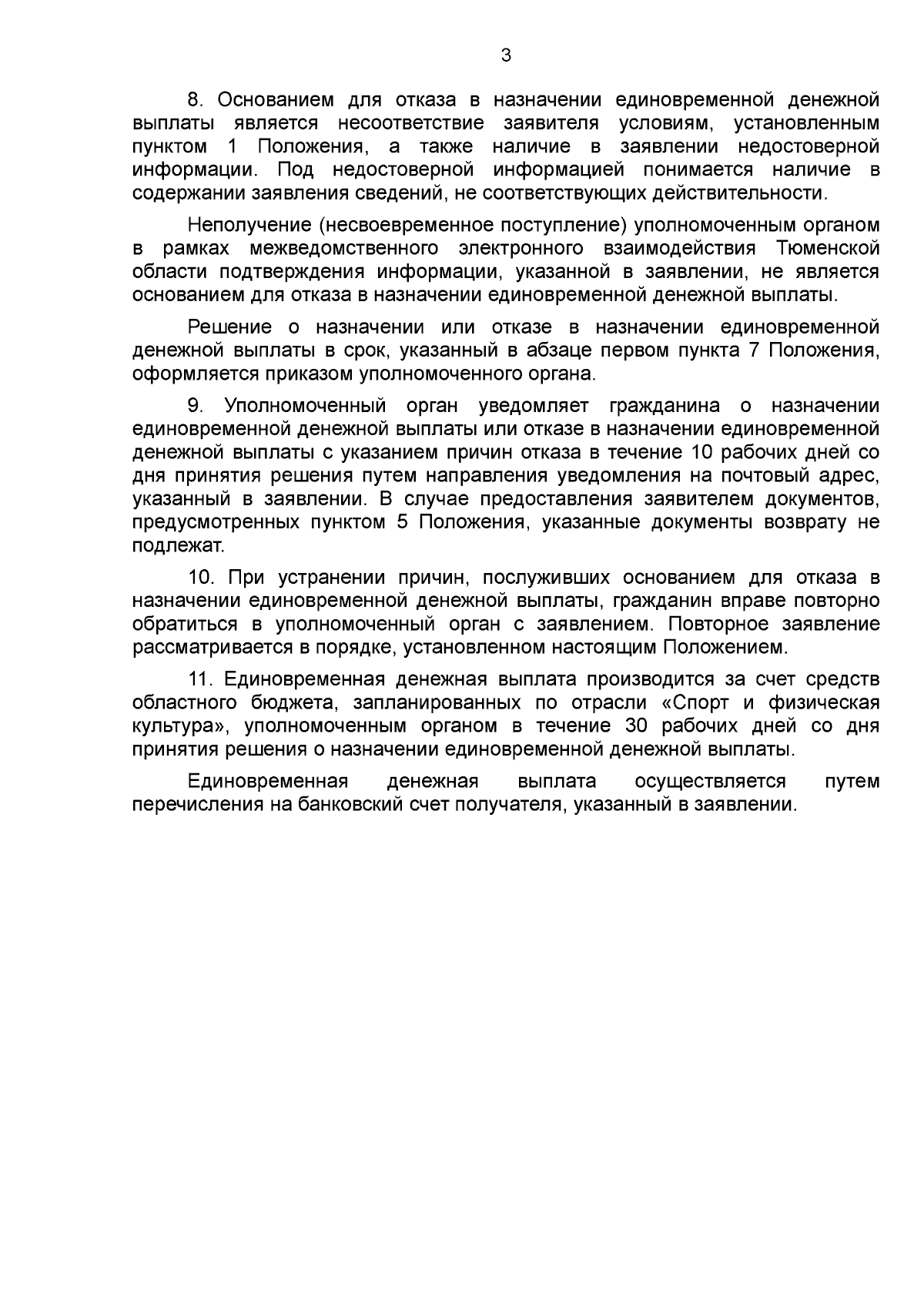 3

8. Основанием для отказа в назначении единовременной денежной выплаты является несоответствие заявителя условиям, установленным пунктом 1 Положения, а также наличие в заявлении недостоверной информации. Под недостоверной информацией понимается наличие в содержании заявления сведений, не соответствующих действительности.

Неполучение (несвоевременное поступление) уполномоченным органом в рамках межведомственного электронного взаимодействия Тюменской области подтверждения информации, указанной в заявлении, не является основанием для отказа в назначении единовременной денежной выплаты.

Решение о назначении или отказе в назначении единовременной денежной выплаты в срок, указанный в абзаце первом пункта 7 Положения, оформляется приказом уполномоченного органа.

9. Уполномоченный орган уведомляет гражданина о назначении единовременной денежной выплаты или отказе в назначении единовременной денежной выплаты с указанием причин отказа в течение 10 рабочих дней со дня принятия решения путем направления уведомления на почтовый адрес, указанный в заявлении. В случае предоставления заявителем документов, предусмотренных пунктом 5 Положения, указанные документы возврату не подлежат.

10. При устранении причин, послуживших основанием для отказа в назначении единовременной денежной выплаты, гражданин вправе повторно обратиться в уполномоченный орган с заявлением. Повторное заявление рассматривается в порядке, установленном настоящим Положением.

11. Единовременная денежная выплата производится за счет средств областного бюджета, запланированных по отрасли «Спорт и физическая культура», уполномоченным органом в течение 30 рабочих дней со дня принятия решения о назначении единовременной денежной выплаты.

Единовременная денежная выплата осуществляется путем перечисления на банковский счет получателя, указанный в заявлении.